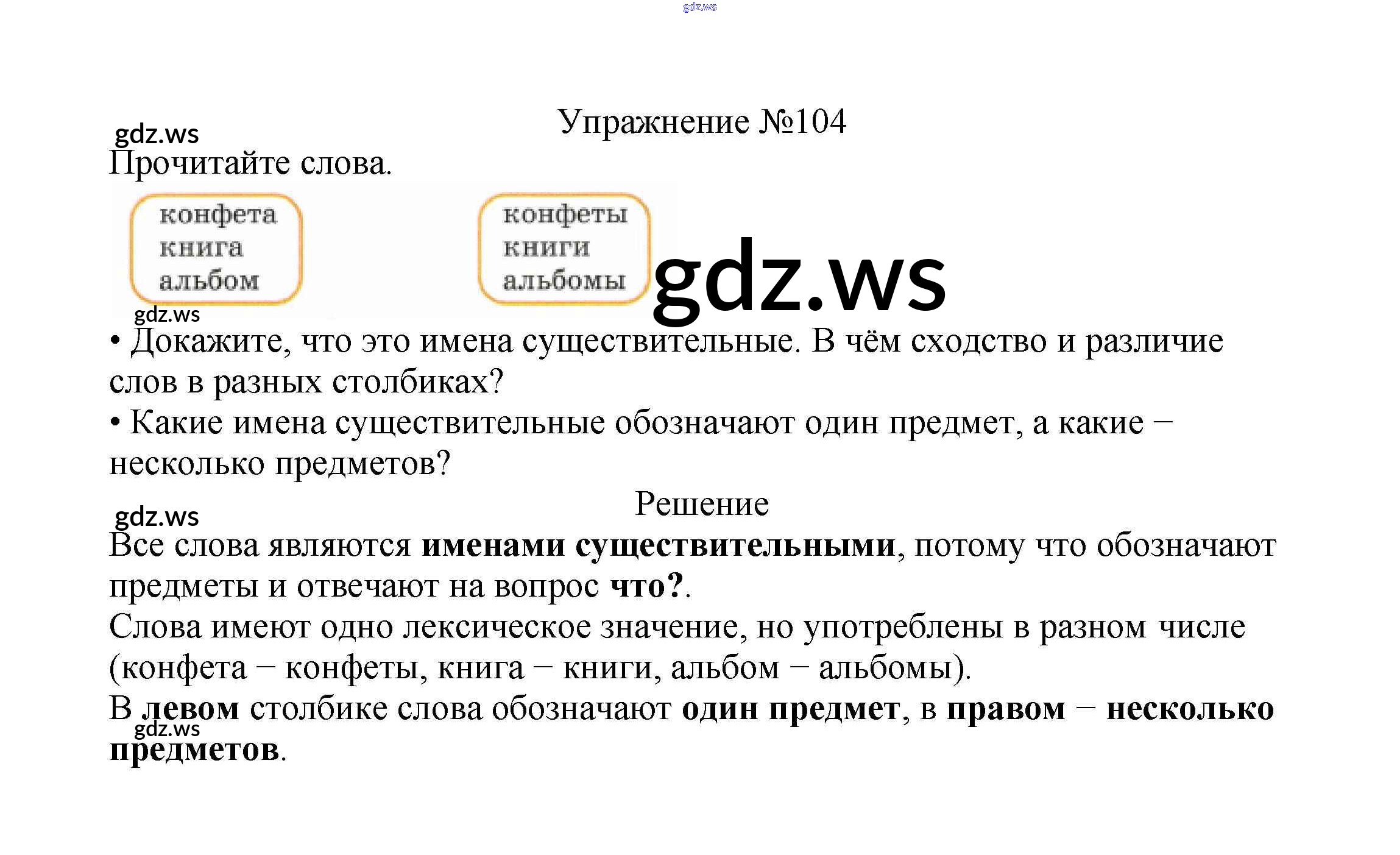 Упражнение №104

Прочитайте слова.

конфета
книга
альбом

конфеты
книги
альбомы

• Докажите, что это имена существительные. В чём сходство и различие слов в разных столбиках?
• Какие имена существительные обозначают один предмет, а какие – несколько предметов?

Решение

Все слова являются именами существительными, потому что обозначают предметы и отвечают на вопрос что?.
Слова имеют одно лексическое значение, но употреблены в разном числе (конфета – конфеты, книга – книги, альбом – альбомы).
В левом столбике слова обозначают один предмет, в правом – несколько предметов.

gdz.ws